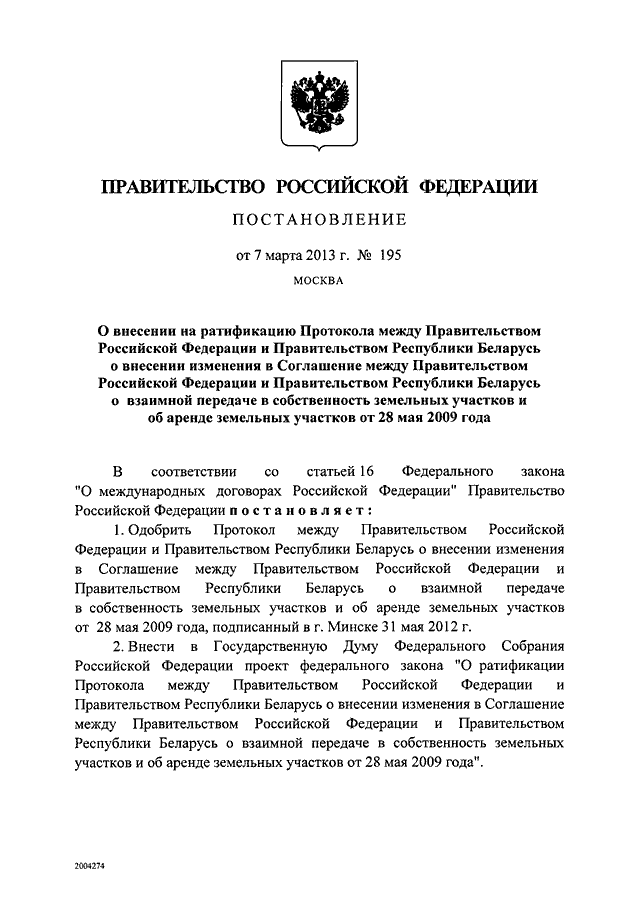 ПРАВИТЕЛЬСТВО РОССИЙСКОЙ ФЕДЕРАЦИИ

ПОСТАНОВЛЕНИЕ

от 7 марта 2013 г. № 195

МОСКВА

О внесении на ратификацию Протокола между Правительством Российской Федерации и Правительством Республики Беларусь о внесении изменения в Соглашение между Правительством Российской Федерации и Правительством Республики Беларусь о взаимной передаче в собственность земельных участков и об аренде земельных участков от 28 мая 2009 года

В соответствии со статьей 16 Федерального закона "О международных договорах Российской Федерации" Правительство Российской Федерации постановляет:

1. Одобрить Протокол между Правительством Российской Федерации и Правительством Республики Беларусь о внесении изменения в Соглашение между Правительством Российской Федерации и Правительством Республики Беларусь о взаимной передаче в собственность земельных участков и об аренде земельных участков от 28 мая 2009 года, подписанный в г. Минске 31 мая 2012 г.

2. Внести в Государственную Думу Федерального Собрания Российской Федерации проект федерального закона "О ратификации Протокола между Правительством Российской Федерации и Правительством Республики Беларусь о внесении изменения в Соглашение между Правительством Российской Федерации и Правительством Республики Беларусь о взаимной передаче в собственность земельных участков и об аренде земельных участков от 28 мая 2009 года".

2004274